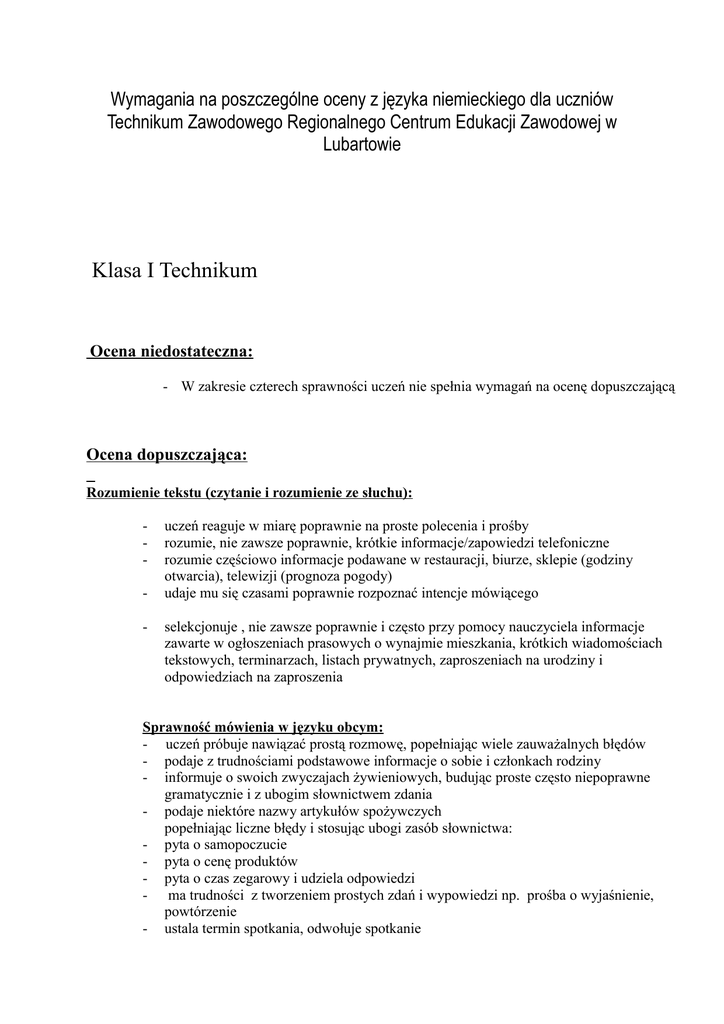 Wymagania na poszczególne oceny z języka niemieckiego dla uczniów Technikum Zawodowego Regionalnego Centrum Edukacji Zawodowej w Lubartowie

Klasa I Technikum

Ocena niedostateczna:

- W zakresie czterech sprawności uczeń nie spełnia wymagań na ocenę dopuszczającą

Ocena dopuszczająca:

Rozumienie tekstu (czytanie i rozumienie ze słuchu):

- uczeń reaguje w miarę poprawnie na proste polecenia i prośby
- rozumie, nie zawsze poprawnie, krótkie informacje/zapowiedzi telefoniczne
- rozumie częściowo informacje podawane w restauracji, biurze, sklepie (godziny otwarcia), telewizji (prognoza pogody)
- udaje mu się czasami poprawnie rozpoznać intencje mówiącego

- selekcjonuje , nie zawsze poprawnie i często przy pomocy nauczyciela informacje zawarte w ogłoszeniach prasowych o wynajmie mieszkania, krótkich wiadomościach tekstowych, terminarzach, listach prywatnych, zaproszeniach na urodziny i odpowiedziach na zaproszenia

Sprawność mówienia w języku obcym:
- uczeń próbuje nawiązać prostą rozmowę, popełniając wiele zauważalnych błędów
- podaje z trudnościami podstawowe informacje o sobie i członkach rodziny
- informuje o swoich zwyczajach żywieniowych, budując proste często niepoprawne gramatycznie i z ubogim słownictwem zdania
- podaje niektóre nazwy artykułów spożywczych popełniając liczne błędy i stosując ubogi zasób słownictwa:
- pyta o samopoczucie
- pyta o cenę produktów
- pyta o czas zegarowy i udziela odpowiedzi
- ma trudności z tworzeniem prostych zdań i wypowiedzi np. prośba o wyjaśnienie, powtórzenie
- ustala termin spotkania, odwołuje spotkanie